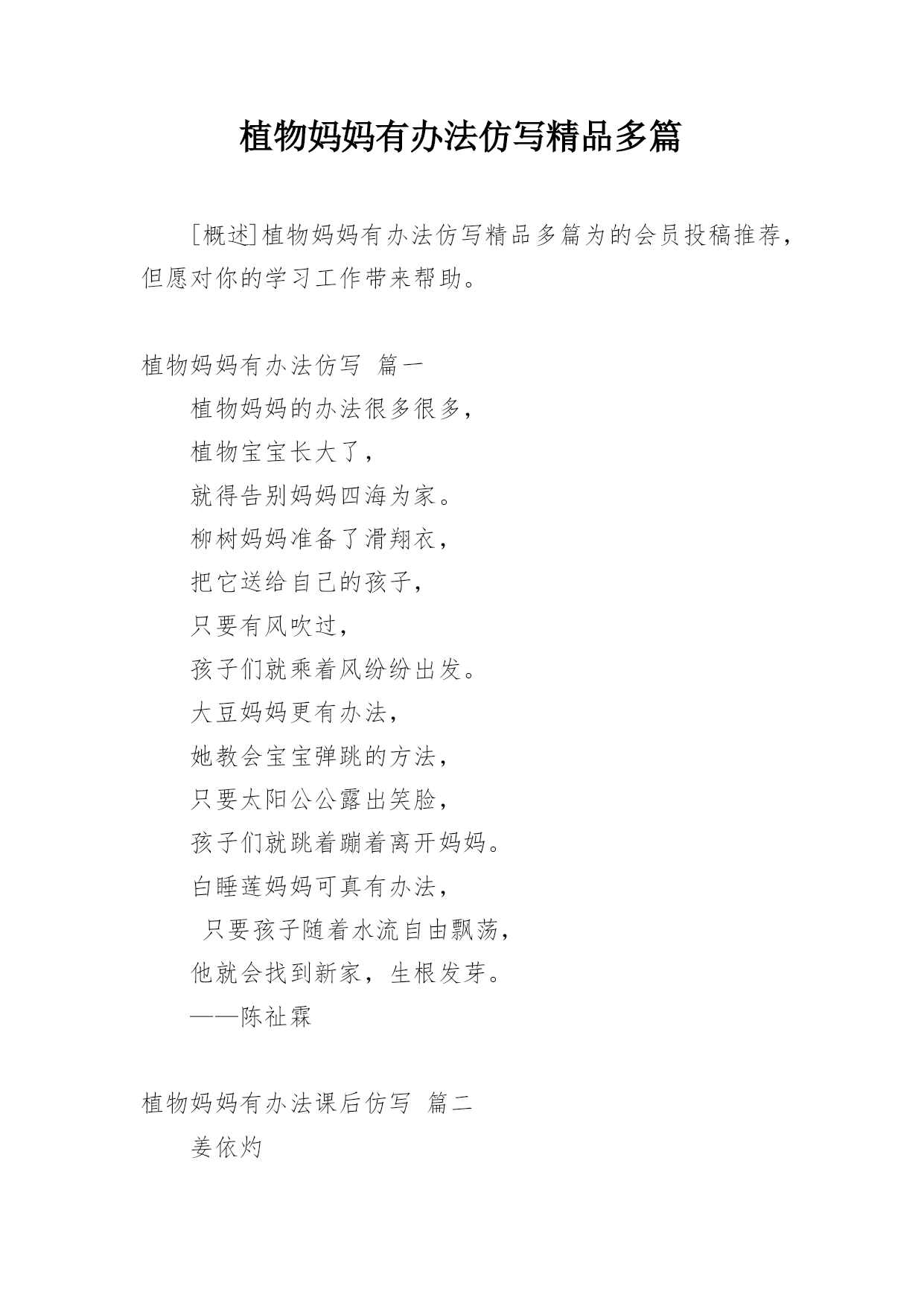 植物妈妈有办法仿写精品多篇

[概述]植物妈妈有办法仿写精品多篇为的会员投稿推荐，但愿对你的学习工作带来帮助。

植物妈妈有办法仿写 篇一

植物妈妈的办法很多很多，

植物宝宝长大了，

就得告别妈妈四海为家。

柳树妈妈准备了滑翔衣，

把它送给自己的孩子，

只要有风吹过，

孩子们就乘着风纷纷出发。

大豆妈妈更有办法，

她教会宝宝弹跳的方法，

只要太阳公公露出笑脸，

孩子们就跳着蹦着离开妈妈。

白睡莲妈妈可真有办法，

只要孩子随着水流自由飘荡，

他就会找到新家，生根发芽。

——陈祉霖

植物妈妈有办法课后仿写 篇二

姜依灼